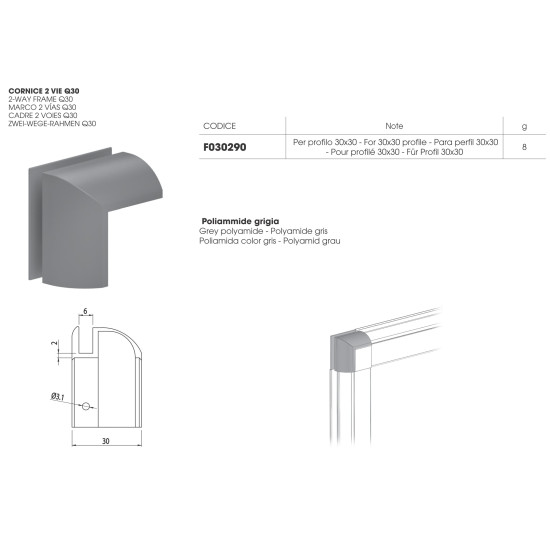 CORNICE 2 VIE Q30
2-WAY FRAME Q30
MARCO 2 VÍAS Q30
CADRE 2 VOIES Q30
ZWEI-WEGE-RAHMEN Q30

| CODICE | Note | g |
|---|---|---|
| F030290 | Per profilo 30x30 - For 30x30 profile - Para perfil 30x30 - Pour profilé 30x30 - Für Profil 30x30 | 8 |

Poliammide grigia
Grey polyamide - Polyamide gris
Poliamida color gris - Polyamid grau

6
2
Ø3,1
30